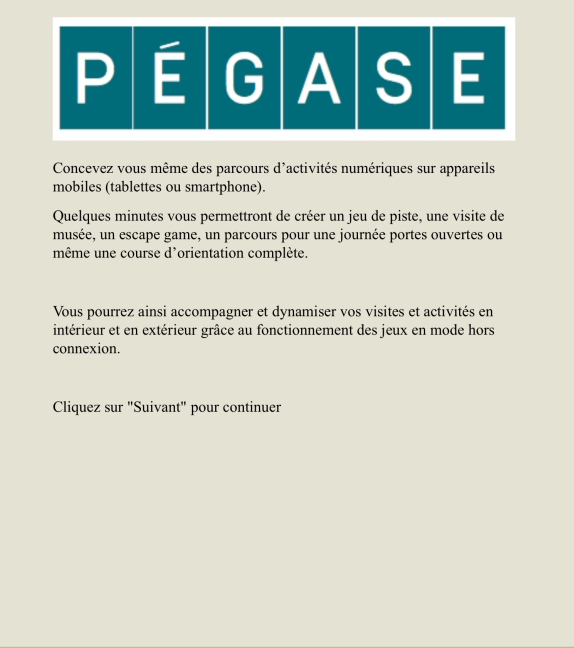 PÉGASE

Concevez vous même des parcours d’activités numériques sur appareils mobiles (tablettes ou smartphone).

Quelques minutes vous permettront de créer un jeu de piste, une visite de musée, un escape game, un parcours pour une journée portes ouvertes ou même une course d’orientation complète.

Vous pourrez ainsi accompagner et dynamiser vos visites et activités en intérieur et en extérieur grâce au fonctionnement des jeux en mode hors connexion.

Cliquez sur "Suivant" pour continuer